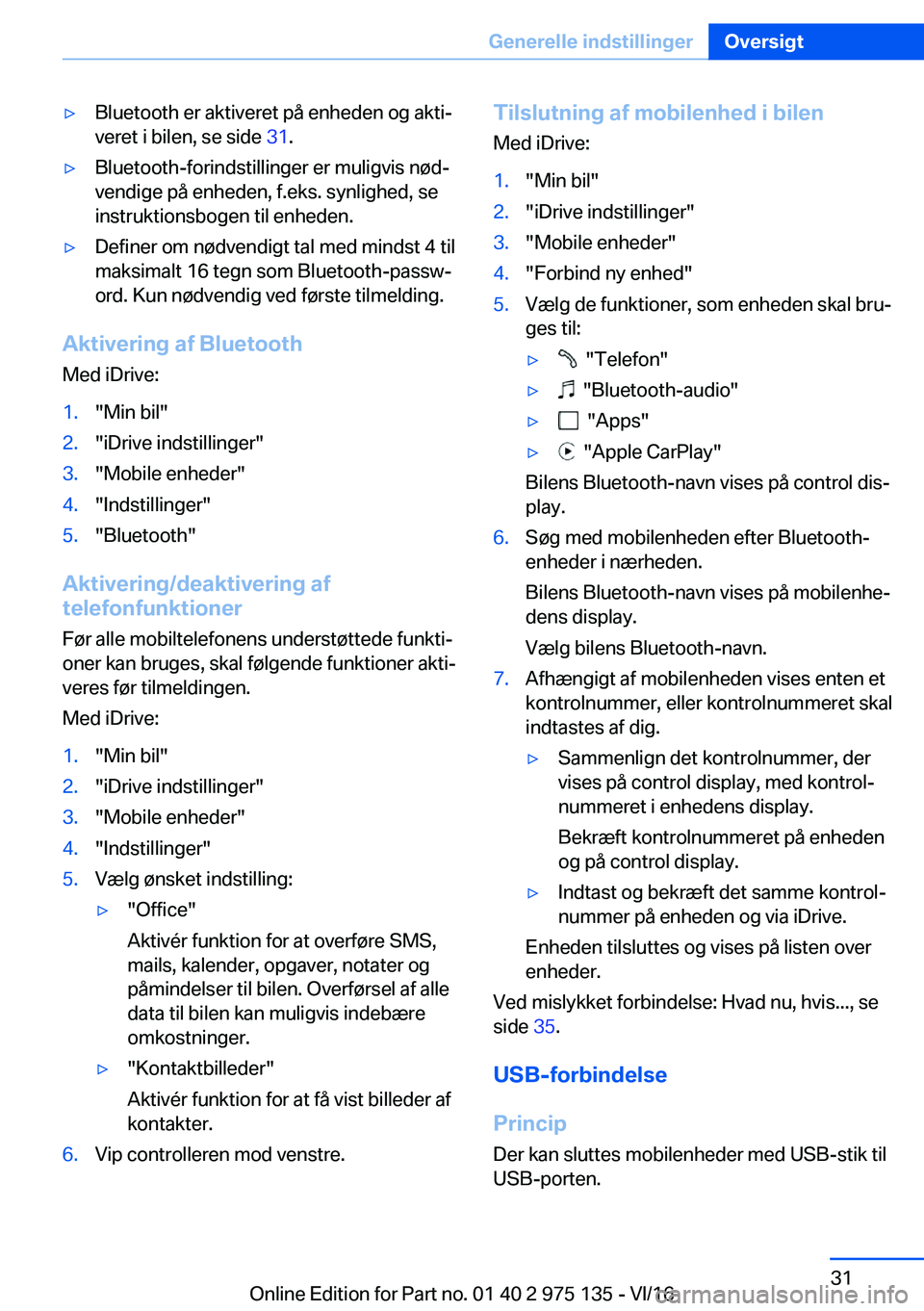 Generelle indstillinger Oversigt

▷ Bluetooth er aktiveret på enheden og aktiveret i bilen, se side 31.

▷ Bluetooth-forindstillinger er muligvis nødvendige på enheden, f.eks. synlighed, se instruktionsbogen til enheden.

▷ Definer om nødvendigt tal med mindst 4 til maksimalt 16 tegn som Bluetooth-password. Kun nødvendig ved første tilmelding.

Aktivering af Bluetooth

Med iDrive:

1. "Min bil"
2. "iDrive indstillinger"
3. "Mobile enheder"
4. "Indstillinger"
5. "Bluetooth"

Aktivering/deaktivering af telefonfunktioner

Før alle mobiltelefonens understøttede funktioner kan bruges, skal følgende funktioner aktiveres før tilmeldingen.

Med iDrive:

1. "Min bil"
2. "iDrive indstillinger"
3. "Mobile enheder"
4. "Indstillinger"
5. Vælg ønsket indstilling:

▷ "Office"

Aktivér funktion for at overføre SMS, mails, kalender, opgaver, notater og påmindelser til bilen. Overførsel af alle data til bilen kan muligvis indebære omkostninger.

▷ "Kontaktbilleder"

Aktivér funktion for at få vist billeder af kontakter.

6. Vip controlleren mod venstre.

Tilslutning af mobilenhed i bilen

Med iDrive:

1. "Min bil"
2. "iDrive indstillinger"
3. "Mobile enheder"
4. "Forbind ny enhed"
5. Vælg de funktioner, som enheden skal bruges til:

▷ "Telefon"

▷ "Bluetooth-audio"

▷ "Apps"

▷ "Apple CarPlay"

Bilens Bluetooth-navn vises på control display.

6. Søg med mobilenheden efter Bluetooth-enheder i nærheden.

Bilens Bluetooth-navn vises på mobilenhedens display.

Vælg bilens Bluetooth-navn.

7. Afhængigt af mobilenheden vises enten et kontrolnummer, eller kontrolnummeret skal indtastes af dig.

▷ Sammenlign det kontrolnummer, der vises på control display, med kontrolnummeret i enhedens display.

Bekræft kontrolnummeret på enheden og på control display.

▷ Indtast og bekræft det samme kontrolnummer på enheden og via iDrive.

Enheden tilsluttes og vises på listen over enheder.

Ved mislykket forbindelse: Hvad nu, hvis..., se side 35.

USB-forbindelse

Princip

Der kan sluttes mobilenheder med USB-stik til USB-porten.

31

Online Edition for Part no. 01 40 2 975 135 - VI/16

carmanualsonline.info